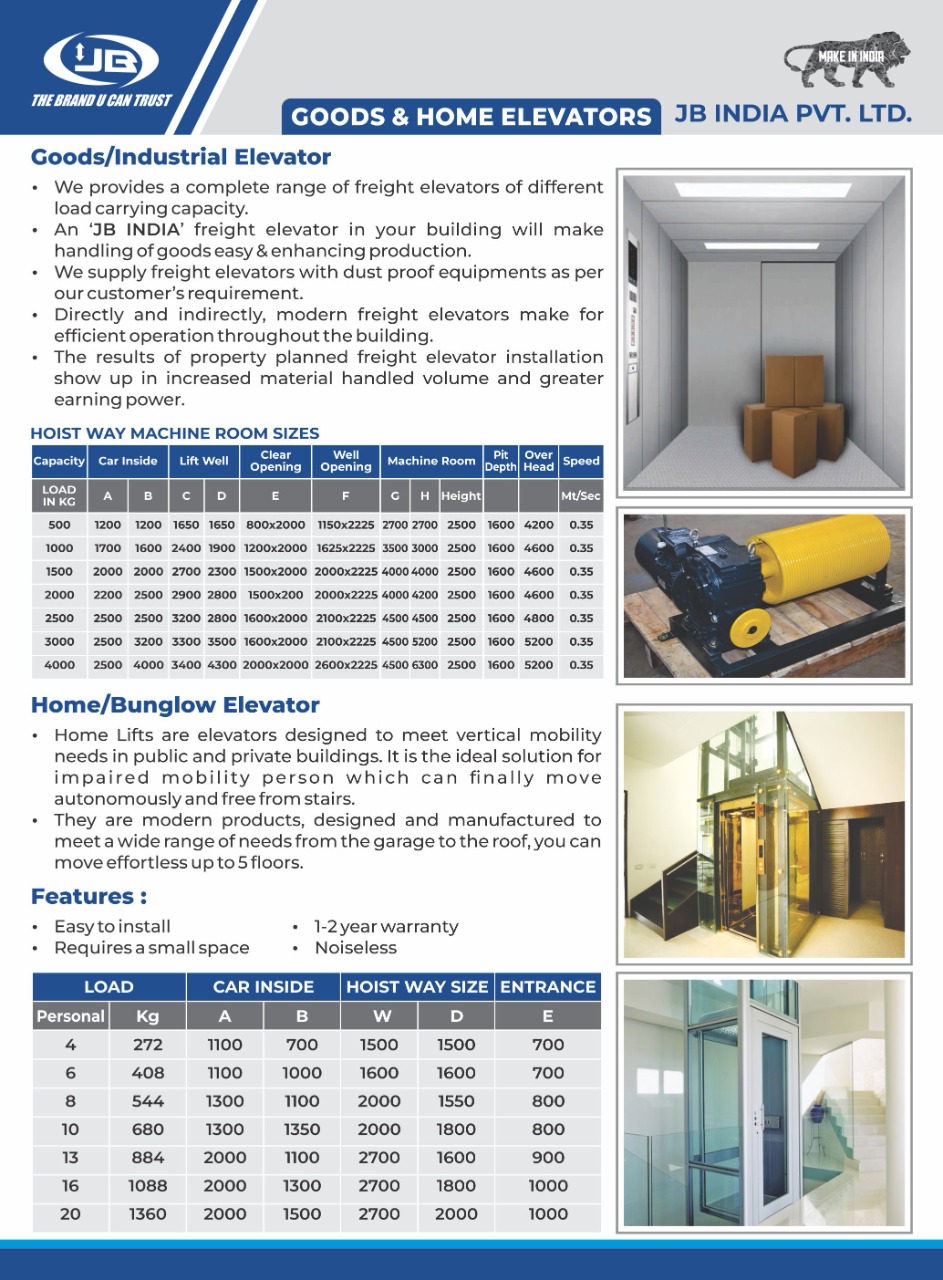 JB
THE BRAND U CAN TRUST

MAKE IN INDIA

GOODS & HOME ELEVATORS JB INDIA PVT. LTD.

Goods/Industrial Elevator

• We provides a complete range of freight elevators of different load carrying capacity.
• An 'JB INDIA' freight elevator in your building will make handling of goods easy & enhancing production.
• We supply freight elevators with dust proof equipments as per our customer's requirement.
• Directly and indirectly, modern freight elevators make for efficient operation throughout the building.
• The results of property planned freight elevator installation show up in increased material handled volume and greater earning power.

HOIST WAY MACHINE ROOM SIZES

| Capacity | Car Inside | | Lift Well | | Clear Opening | Well Opening | Machine Room | | | Pit Depth | Over Head | Speed |
|---|---|---|---|---|---|---|---|---|---|---|---|---|
| LOAD IN KG | A | B | C | D | E | F | G | H | Height | | | Mt/Sec |
| 500 | 1200 | 1200 | 1650 | 1650 | 800x2000 | 1150x2225 | 2700 | 2700 | 2500 | 1600 | 4200 | 0.35 |
| 1000 | 1700 | 1600 | 2400 | 1900 | 1200x2000 | 1625x2225 | 3500 | 3000 | 2500 | 1600 | 4600 | 0.35 |
| 1500 | 2000 | 2000 | 2700 | 2300 | 1500x2000 | 2000x2225 | 4000 | 4000 | 2500 | 1600 | 4600 | 0.35 |
| 2000 | 2200 | 2500 | 2900 | 2800 | 1500x200 | 2000x2225 | 4000 | 4200 | 2500 | 1600 | 4600 | 0.35 |
| 2500 | 2500 | 2500 | 3200 | 2800 | 1600x2000 | 2100x2225 | 4500 | 4500 | 2500 | 1600 | 4800 | 0.35 |
| 3000 | 2500 | 3200 | 3300 | 3500 | 1600x2000 | 2100x2225 | 4500 | 5200 | 2500 | 1600 | 5200 | 0.35 |
| 4000 | 2500 | 4000 | 3400 | 4300 | 2000x2000 | 2600x2225 | 4500 | 6300 | 2500 | 1600 | 5200 | 0.35 |

Home/Bunglow Elevator

• Home Lifts are elevators designed to meet vertical mobility needs in public and private buildings. It is the ideal solution for impaired mobility person which can finally move autonomously and free from stairs.
• They are modern products, designed and manufactured to meet a wide range of needs from the garage to the roof, you can move effortless up to 5 floors.

Features :

• Easy to install
• Requires a small space
• 1-2 year warranty
• Noiseless

| LOAD | | CAR INSIDE | | HOIST WAY SIZE | | ENTRANCE |
|---|---|---|---|---|---|---|
| Personal | Kg | A | B | W | D | E |
| 4 | 272 | 1100 | 700 | 1500 | 1500 | 700 |
| 6 | 408 | 1100 | 1000 | 1600 | 1600 | 700 |
| 8 | 544 | 1300 | 1100 | 2000 | 1550 | 800 |
| 10 | 680 | 1300 | 1350 | 2000 | 1800 | 800 |
| 13 | 884 | 2000 | 1100 | 2700 | 1600 | 900 |
| 16 | 1088 | 2000 | 1300 | 2700 | 1800 | 1000 |
| 20 | 1360 | 2000 | 1500 | 2700 | 2000 | 1000 |